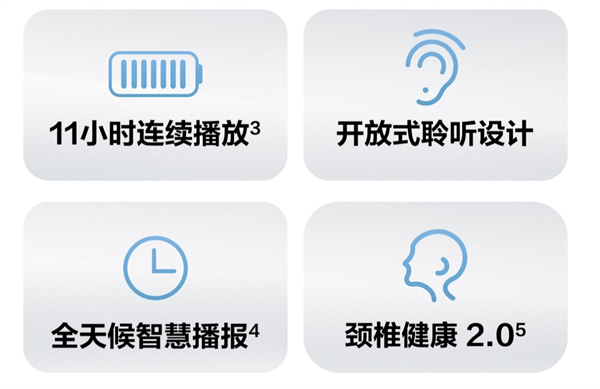 11小时连续播放$^3$

开放式聆听设计

全天候智慧播报$^4$

颈椎健康 2.0$^5$